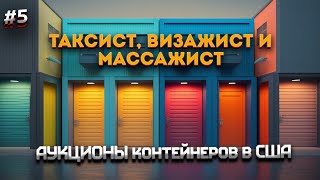 #5

ТАКСИСТ, ВИЗАЖИСТ И МАССАЖИСТ

АУКЦИОНЫ КОНТЕЙНЕРОВ В США